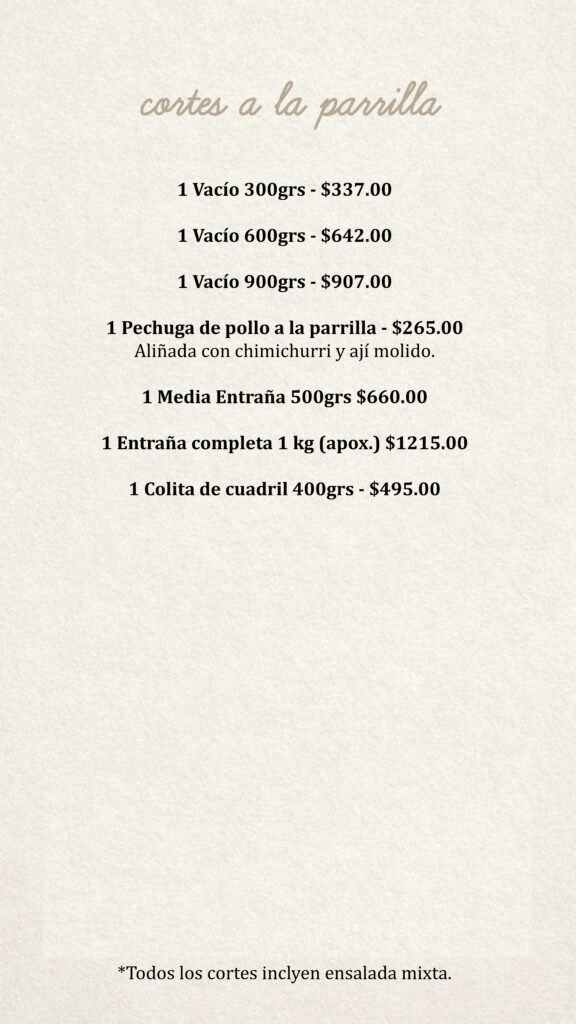 cortes a la parrilla

1 Vacío 300grs - $337.00

1 Vacío 600grs - $642.00

1 Vacío 900grs - $907.00

1 Pechuga de pollo a la parrilla - $265.00
Aliñada con chimichurri y ají molido.

1 Media Entraña 500grs $660.00

1 Entraña completa 1 kg (apox.) $1215.00

1 Colita de cuadril 400grs - $495.00

*Todos los cortes inclyen ensalada mixta.